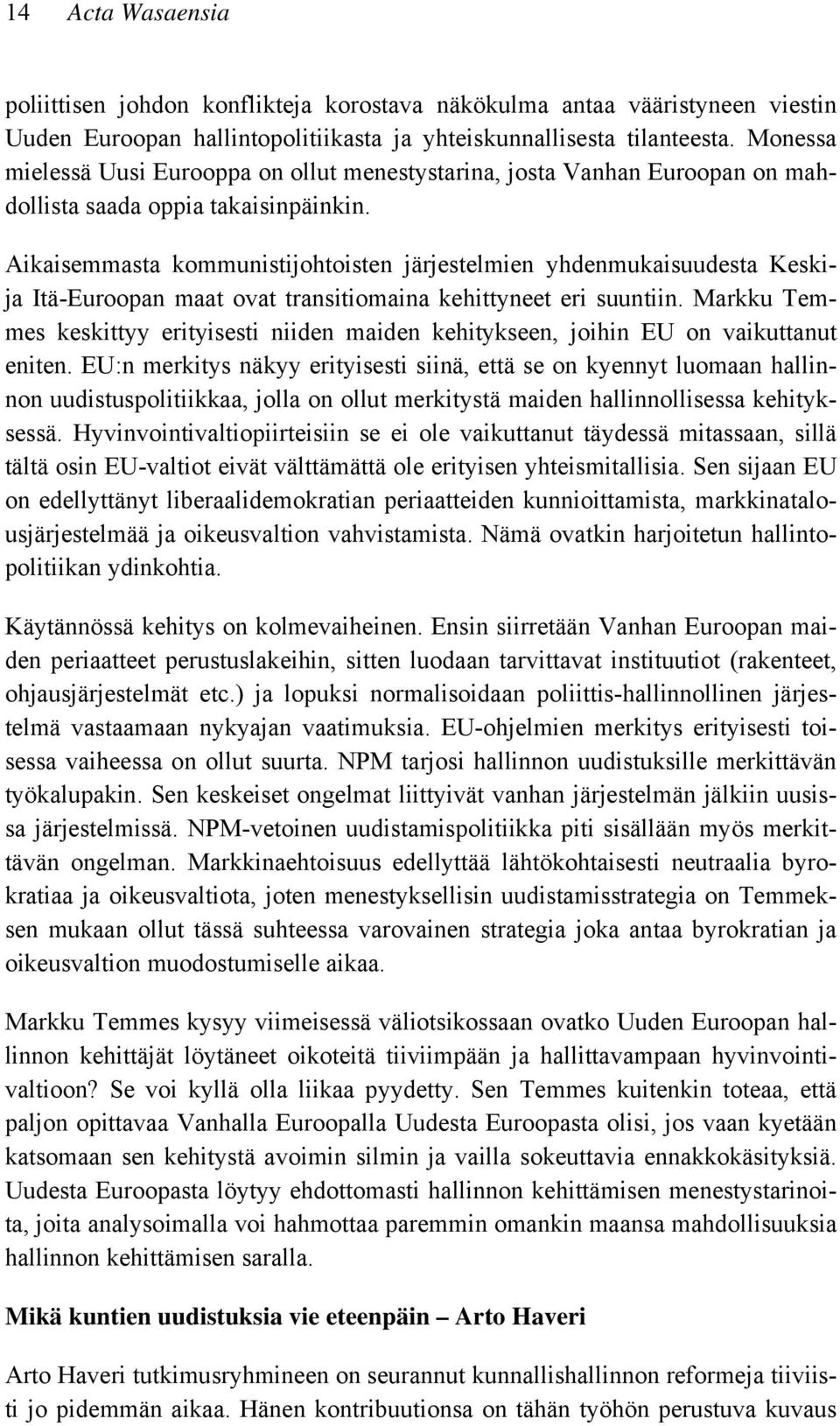 14 Acta Wasaensia

poliittisen johdon konflikteja korostava näkökulma antaa vääristyneen viestin Uuden Euroopan hallintopolitiikasta ja yhteiskunnallisesta tilanteesta. Monessa mielessä Uusi Eurooppa on ollut menestystarina, josta Vanhan Euroopan on mahdollista saada oppia takaisinpäinkin.

Aikaisemmasta kommunistijohtoisten järjestelmien yhdenmukaisuudesta Keski- ja Itä-Euroopan maat ovat transitiomaina kehittyneet eri suuntiin. Markku Temmes keskittyy erityisesti niiden maiden kehitykseen, joihin EU on vaikuttanut eniten. EU:n merkitys näkyy erityisesti siinä, että se on kyennyt luomaan hallinnon uudistuspolitiikkaa, jolla on ollut merkitystä maiden hallinnollisessa kehityksessä. Hyvinvointivaltiopiirteisiin se ei ole vaikuttanut täydessä mitassaan, sillä tältä osin EU-valtiot eivät välttämättä ole erityisen yhteismitallisia. Sen sijaan EU on edellyttänyt liberaalidemokratian periaatteiden kunnioittamista, markkinatalousjärjestelmää ja oikeusvaltion vahvistamista. Nämä ovatkin harjoitetun hallintopolitiikan ydinkohtia.

Käytännössä kehitys on kolmevaiheinen. Ensin siirretään Vanhan Euroopan maiden periaatteet perustuslakeihin, sitten luodaan tarvittavat instituutiot (rakenteet, ohjausjärjestelmät etc.) ja lopuksi normalisoidaan poliittis-hallinnollinen järjestelmä vastaamaan nykyajan vaatimuksia. EU-ohjelmien merkitys erityisesti toisessa vaiheessa on ollut suurta. NPM tarjosi hallinnon uudistuksille merkittävän työkalupakin. Sen keskeiset ongelmat liittyivät vanhan järjestelmän jälkiin uusissa järjestelmissä. NPM-vetoinen uudistamispolitiikka piti sisällään myös merkittävän ongelman. Markkinaehtoisuus edellyttää lähtökohtaisesti neutraalia byrokratiaa ja oikeusvaltiota, joten menestyksellisin uudistamisstrategia on Temmeksen mukaan ollut tässä suhteessa varovainen strategia joka antaa byrokratian ja oikeusvaltion muodostumiselle aikaa.

Markku Temmes kysyy viimeisessä väliotsikossaan ovatko Uuden Euroopan hallinnon kehittäjät löytäneet oikoteitä tiiviimpään ja hallittavampaan hyvinvointivaltioon? Se voi kyllä olla liikaa pyydetty. Sen Temmes kuitenkin toteaa, että paljon opittavaa Vanhalla Euroopalla Uudesta Euroopasta olisi, jos vaan kyetään katsomaan sen kehitystä avoimin silmin ja vailla sokeuttavia ennakkokäsityksiä. Uudesta Euroopasta löytyy ehdottomasti hallinnon kehittämisen menestystarinoita, joita analysoimalla voi hahmottaa paremmin omankin maansa mahdollisuuksia hallinnon kehittämisen saralla.

Mikä kuntien uudistuksia vie eteenpäin – Arto Haveri

Arto Haveri tutkimusryhmineen on seurannut kunnallishallinnon reformeja tiiviisti jo pidemmän aikaa. Hänen kontribuutionsa on tähän työhön perustuva kuvaus